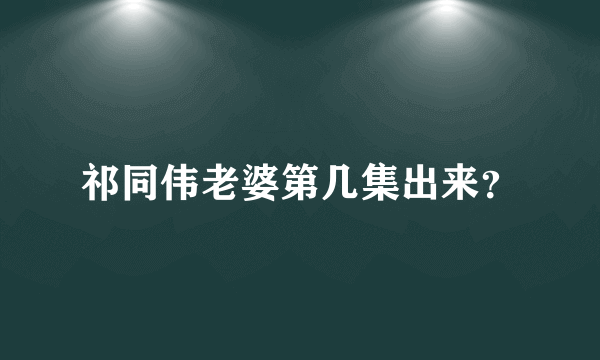 祁同伟老婆第几集出来?